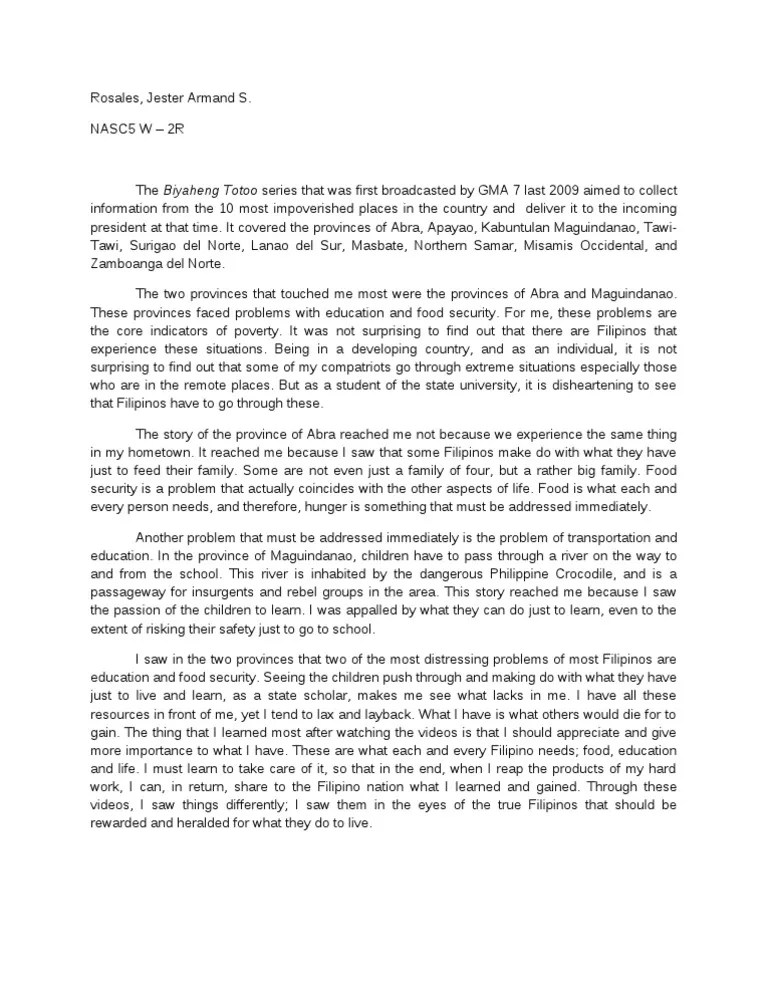 Rosales, Jester Armand S.

NASC5 W – 2R

The Biyaheng Totoo series that was first broadcasted by GMA 7 last 2009 aimed to collect information from the 10 most impoverished places in the country and deliver it to the incoming president at that time. It covered the provinces of Abra, Apayao, Kabuntulan Maguindanao, Tawi-Tawi, Surigao del Norte, Lanao del Sur, Masbate, Northern Samar, Misamis Occidental, and Zamboanga del Norte.

The two provinces that touched me most were the provinces of Abra and Maguindanao. These provinces faced problems with education and food security. For me, these problems are the core indicators of poverty. It was not surprising to find out that there are Filipinos that experience these situations. Being in a developing country, and as an individual, it is not surprising to find out that some of my compatriots go through extreme situations especially those who are in the remote places. But as a student of the state university, it is disheartening to see that Filipinos have to go through these.

The story of the province of Abra reached me not because we experience the same thing in my hometown. It reached me because I saw that some Filipinos make do with what they have just to feed their family. Some are not even just a family of four, but a rather big family. Food security is a problem that actually coincides with the other aspects of life. Food is what each and every person needs, and therefore, hunger is something that must be addressed immediately.

Another problem that must be addressed immediately is the problem of transportation and education. In the province of Maguindanao, children have to pass through a river on the way to and from the school. This river is inhabited by the dangerous Philippine Crocodile, and is a passageway for insurgents and rebel groups in the area. This story reached me because I saw the passion of the children to learn. I was appalled by what they can do just to learn, even to the extent of risking their safety just to go to school.

I saw in the two provinces that two of the most distressing problems of most Filipinos are education and food security. Seeing the children push through and making do with what they have just to live and learn, as a state scholar, makes me see what lacks in me. I have all these resources in front of me, yet I tend to lax and layback. What I have is what others would die for to gain. The thing that I learned most after watching the videos is that I should appreciate and give more importance to what I have. These are what each and every Filipino needs; food, education and life. I must learn to take care of it, so that in the end, when I reap the products of my hard work, I can, in return, share to the Filipino nation what I learned and gained. Through these videos, I saw things differently; I saw them in the eyes of the true Filipinos that should be rewarded and heralded for what they do to live.